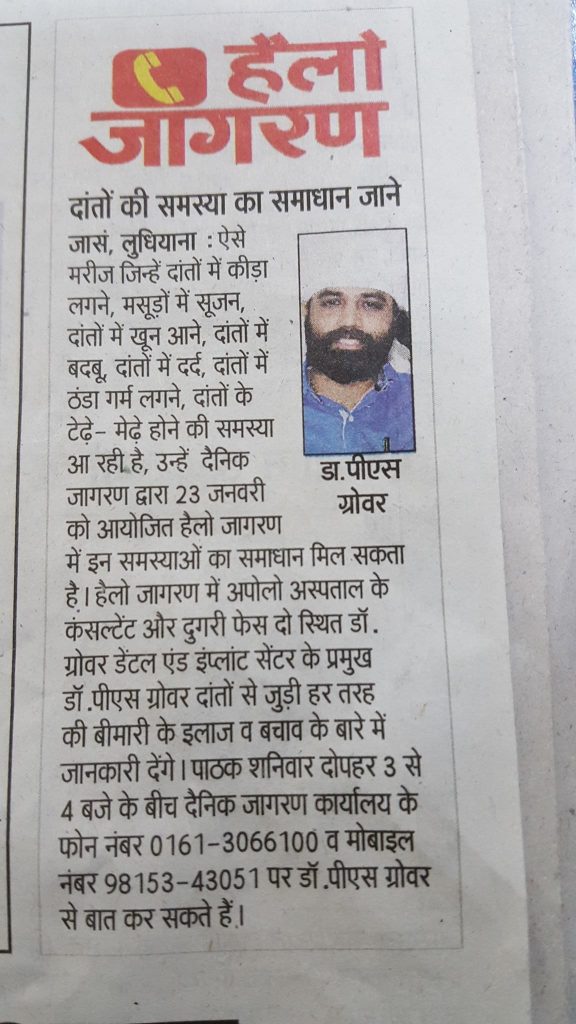 हैलो जागरण

दांतों की समस्या का समाधान जाने

जासं, लुधियाना : ऐसे मरीज जिन्हें दांतों में कीड़ा लगने, मसूड़ों में सूजन, दांतों में खून आने, दांतों में बदबू, दांतों में दर्द, दांतों में ठंडा गर्म लगने, दांतों के टेढ़े- मेढ़े होने की समस्या आ रही है, उन्हें दैनिक जागरण द्वारा 23 जनवरी को आयोजित हैलो जागरण में इन समस्याओं का समाधान मिल सकता है। हैलो जागरण में अपोलो अस्पताल के कंसल्टेंट और दुगरी फेस दो स्थित डॉ. ग्रोवर डेंटल एंड इंप्लांट सेंटर के प्रमुख डॉ.पीएस ग्रोवर दांतों से जुड़ी हर तरह की बीमारी के इलाज व बचाव के बारे में जानकारी देंगे। पाठक शनिवार दोपहर 3 से 4 बजे के बीच दैनिक जागरण कार्यालय के फोन नंबर 0161-3066100 व मोबाइल नंबर 98153-43051 पर डॉ.पीएस ग्रोवर से बात कर सकते हैं।

डा.पीएस ग्रोवर